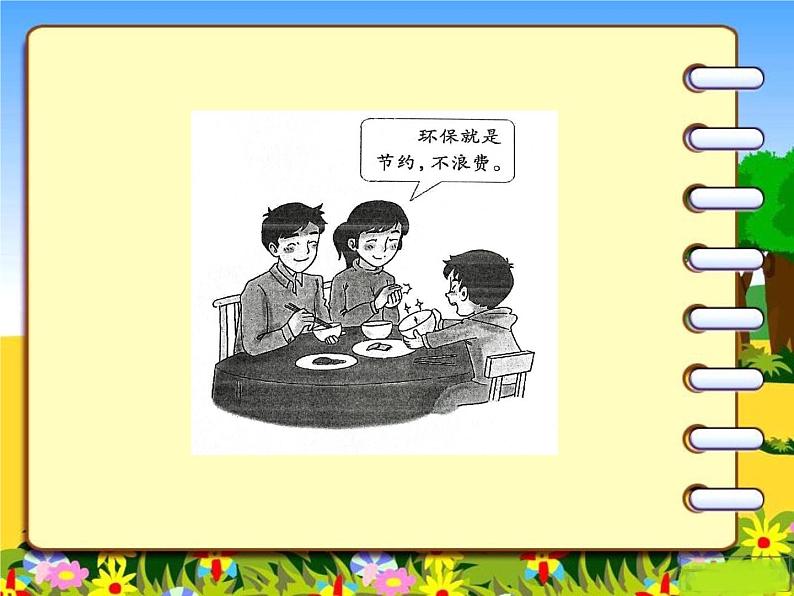 环保就是节约，不浪费。